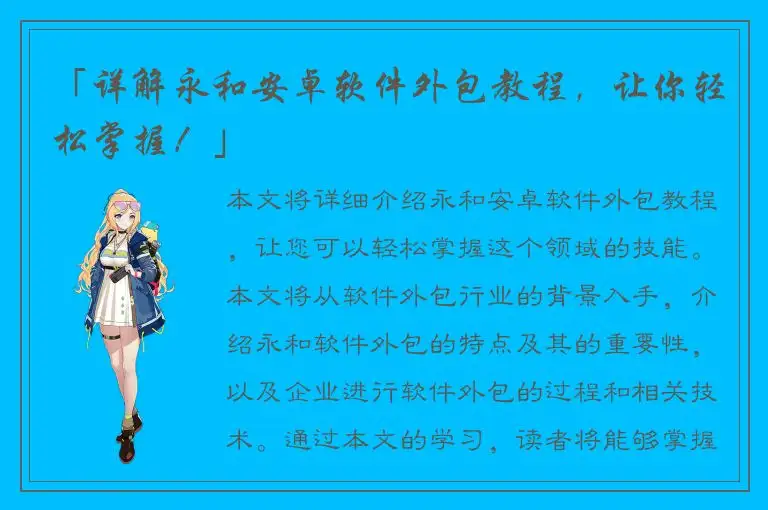 「详解永和安卓软件外包教程，让你轻松掌握！」

本文将详细介绍永和安卓软件外包教程，让您可以轻松掌握这个领域的技能。本文将从软件外包行业的背景入手，介绍永和软件外包的特点及其的重要性，以及企业进行软件外包的过程和相关技术。通过本文的学习，读者将能够掌握